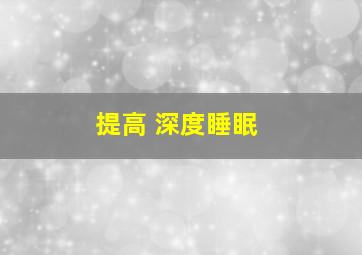 提高 深度睡眠